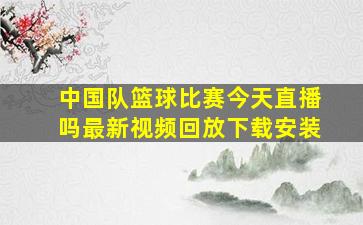 中国队篮球比赛今天直播吗最新视频回放下载安装